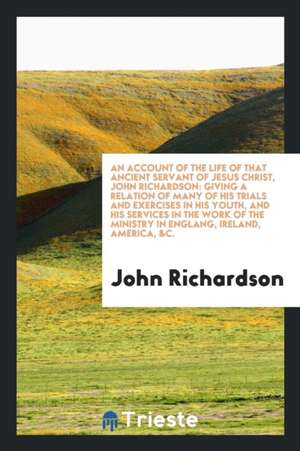 AN ACCOUNT OF THE LIFE OF THAT ANCIENT SERVANT OF JESUS CHRIST, JOHN RICHARDSON: GIVING A RELATION OF MANY OF HIS TRIALS AND EXERCISES IN HIS YOUTH, AND HIS SERVICES IN THE WORK OF THE MINISTRY IN ENGLANG, IRELAND, AMERICA, &C.

John Richardson

Trieste